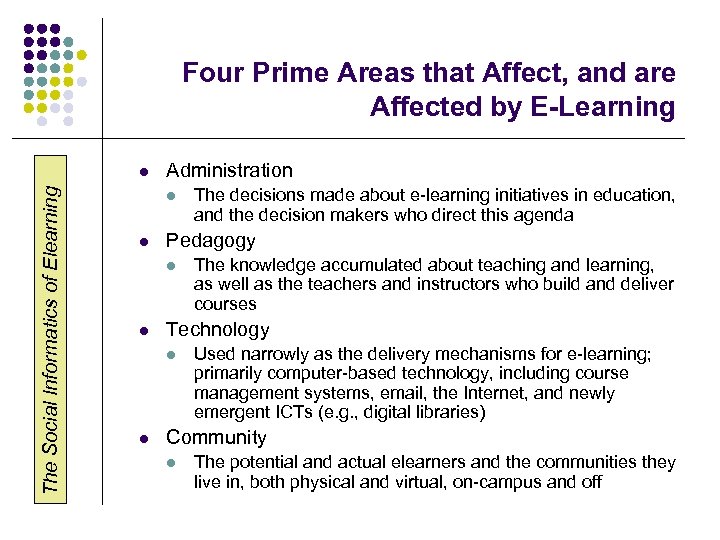 Four Prime Areas that Affect, and are Affected by E-Learning

The Social Informatics of Elearning

- Administration
  - The decisions made about e-learning initiatives in education, and the decision makers who direct this agenda
- Pedagogy
  - The knowledge accumulated about teaching and learning, as well as the teachers and instructors who build and deliver courses
- Technology
  - Used narrowly as the delivery mechanisms for e-learning; primarily computer-based technology, including course management systems, email, the Internet, and newly emergent ICTs (e.g., digital libraries)
- Community
  - The potential and actual elearners and the communities they live in, both physical and virtual, on-campus and off